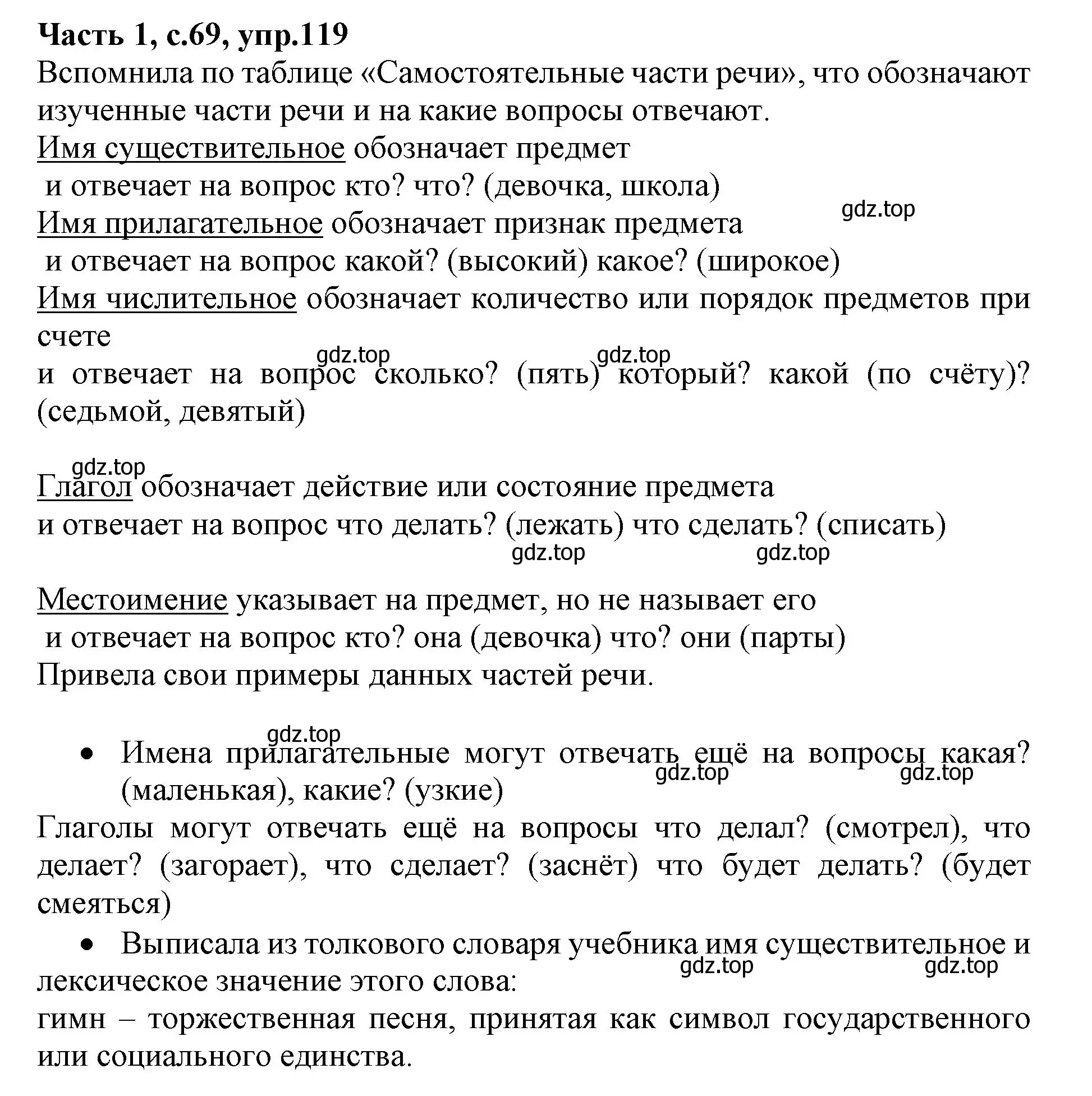 Часть 1, с.69, упр.119
Вспомнила по таблице «Самостоятельные части речи», что обозначают изученные части речи и на какие вопросы отвечают.
Имя существительное обозначает предмет
и отвечает на вопрос кто? что? (девочка, школа)
gdz.top
Имя прилагательное обозначает признак предмета
и отвечает на вопрос какой? (высокий) какое? (широкое)
Имя числительное обозначает количество или порядок предметов при счете
gdz.top gdz.top
и отвечает на вопрос сколько? (пять) который? какой (по счёту)? (седьмой, девятый)

gdz.top
Глагол обозначает действие или состояние предмета
и отвечает на вопрос что делать? (лежать) что сделать? (списать)
gdz.top gdz.top

Местоимение указывает на предмет, но не называет его
и отвечает на вопрос кто? она (девочка) что? они (парты)
Привела свои примеры данных частей речи.

gdz.top
• Имена прилагательные могут отвечать ещё на вопросы какая? (маленькая), какие? (узкие)
gdz.top gdz.top
Глаголы могут отвечать ещё на вопросы что делал? (смотрел), что делает? (загорает), что сделает? (заснёт) что будет делать? (будет смеяться)
• Выписала из толкового словаря учебника имя существительное и лексическое значение этого слова:
gdz.top gdz.top
гимн – торжественная песня, принятая как символ государственного или социального единства.